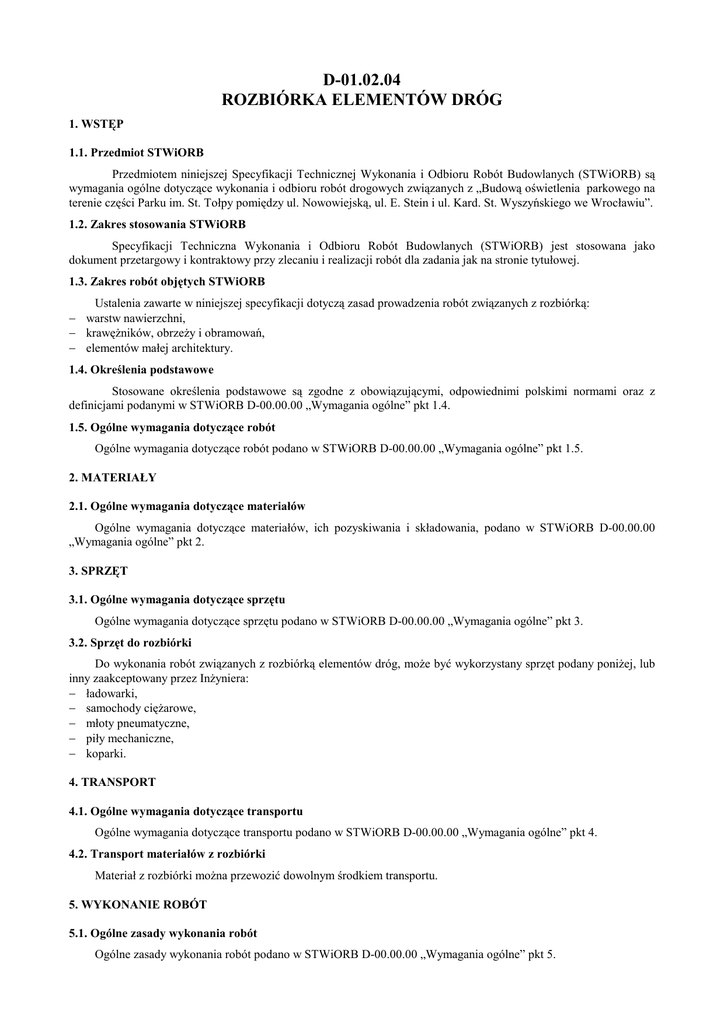 D-01.02.04
ROZBIÓRKA ELEMENTÓW DRÓG

1. WSTĘP

1.1. Przedmiot STWiORB

Przedmiotem niniejszej Specyfikacji Technicznej Wykonania i Odbioru Robót Budowlanych (STWiORB) są wymagania ogólne dotyczące wykonania i odbioru robót drogowych związanych z „Budową oświetlenia parkowego na terenie części Parku im. St. Tołpy pomiędzy ul. Nowowiejską, ul. E. Stein i ul. Kard. St. Wyszyńskiego we Wrocławiu”.

1.2. Zakres stosowania STWiORB

Specyfikacji Techniczna Wykonania i Odbioru Robót Budowlanych (STWiORB) jest stosowana jako dokument przetargowy i kontraktowy przy zlecaniu i realizacji robót dla zadania jak na stronie tytułowej.

1.3. Zakres robót objętych STWiORB

Ustalenia zawarte w niniejszej specyfikacji dotyczą zasad prowadzenia robót związanych z rozbiórką:
– warstw nawierzchni,
– krawężników, obrzeży i obramowań,
– elementów małej architektury.

1.4. Określenia podstawowe

Stosowane określenia podstawowe są zgodne z obowiązującymi, odpowiednimi polskimi normami oraz z definicjami podanymi w STWiORB D-00.00.00 „Wymagania ogólne” pkt 1.4.

1.5. Ogólne wymagania dotyczące robót

Ogólne wymagania dotyczące robót podano w STWiORB D-00.00.00 „Wymagania ogólne” pkt 1.5.

2. MATERIAŁY

2.1. Ogólne wymagania dotyczące materiałów

Ogólne wymagania dotyczące materiałów, ich pozyskiwania i składowania, podano w STWiORB D-00.00.00 „Wymagania ogólne” pkt 2.

3. SPRZĘT

3.1. Ogólne wymagania dotyczące sprzętu

Ogólne wymagania dotyczące sprzętu podano w STWiORB D-00.00.00 „Wymagania ogólne” pkt 3.

3.2. Sprzęt do rozbiórki

Do wykonania robót związanych z rozbiórką elementów dróg, może być wykorzystany sprzęt podany poniżej, lub inny zaakceptowany przez Inżyniera:
– ładowarki,
– samochody ciężarowe,
– młoty pneumatyczne,
– piły mechaniczne,
– koparki.

4. TRANSPORT

4.1. Ogólne wymagania dotyczące transportu

Ogólne wymagania dotyczące transportu podano w STWiORB D-00.00.00 „Wymagania ogólne” pkt 4.

4.2. Transport materiałów z rozbiórki

Materiał z rozbiórki można przewozić dowolnym środkiem transportu.

5. WYKONANIE ROBÓT

5.1. Ogólne zasady wykonania robót

Ogólne zasady wykonania robót podano w STWiORB D-00.00.00 „Wymagania ogólne” pkt 5.